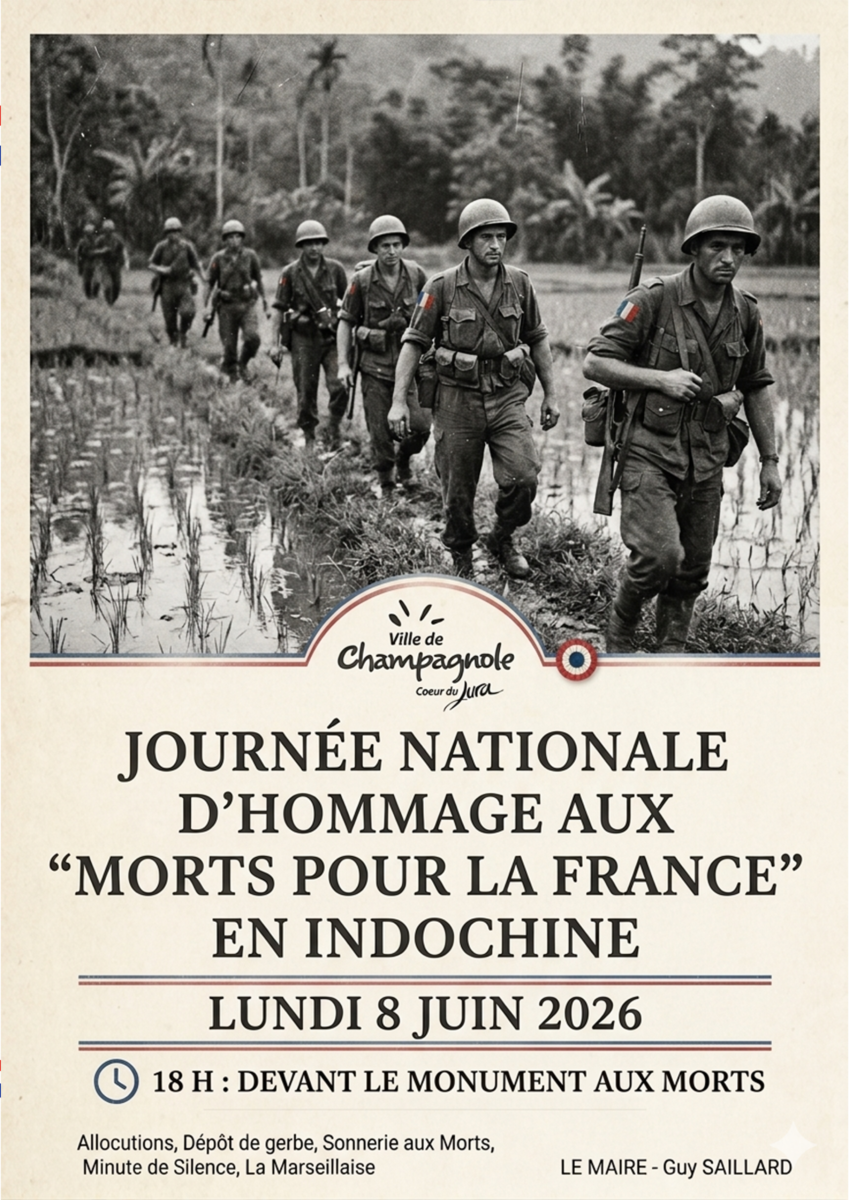 Ville de
Champagnole
Coeur du Jura

JOURNÉE NATIONALE D'HOMMAGE AUX "MORTS POUR LA FRANCE" EN INDOCHINE

LUNDI 8 JUIN 2026

18 H : DEVANT LE MONUMENT AUX MORTS

Allocutions, Dépôt de gerbe, Sonnerie aux Morts, Minute de Silence, La Marseillaise

LE MAIRE - Guy SAILLARD